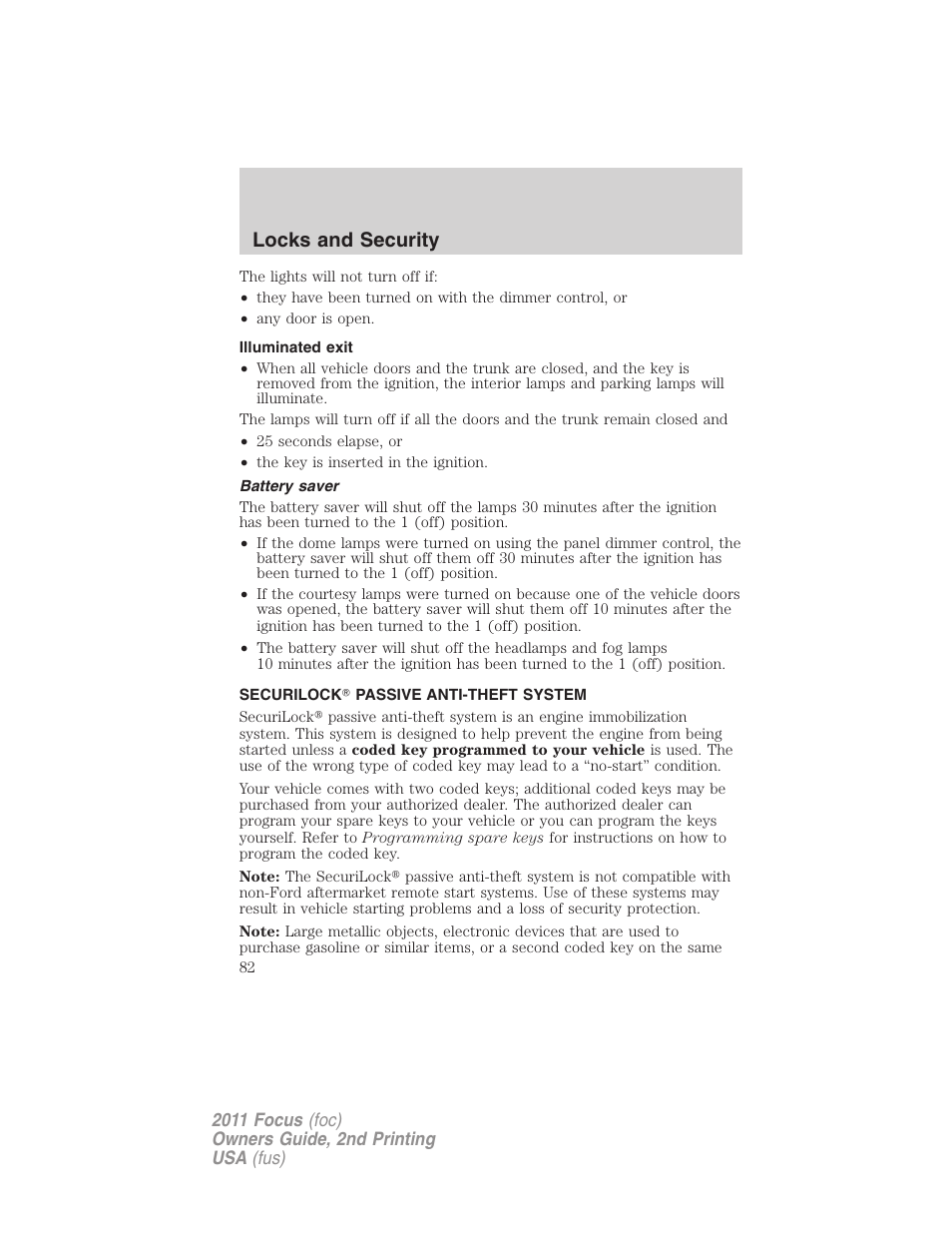 Locks and Security

The lights will not turn off if:

• they have been turned on with the dimmer control, or
• any door is open.

Illuminated exit

• When all vehicle doors and the trunk are closed, and the key is removed from the ignition, the interior lamps and parking lamps will illuminate.

The lamps will turn off if all the doors and the trunk remain closed and

• 25 seconds elapse, or
• the key is inserted in the ignition.

Battery saver

The battery saver will shut off the lamps 30 minutes after the ignition has been turned to the 1 (off) position.

• If the dome lamps were turned on using the panel dimmer control, the battery saver will shut off them off 30 minutes after the ignition has been turned to the 1 (off) position.
• If the courtesy lamps were turned on because one of the vehicle doors was opened, the battery saver will shut them off 10 minutes after the ignition has been turned to the 1 (off) position.
• The battery saver will shut off the headlamps and fog lamps 10 minutes after the ignition has been turned to the 1 (off) position.

SECURILOCK® PASSIVE ANTI-THEFT SYSTEM

SecuriLock® passive anti-theft system is an engine immobilization system. This system is designed to help prevent the engine from being started unless a coded key programmed to your vehicle is used. The use of the wrong type of coded key may lead to a “no-start” condition.

Your vehicle comes with two coded keys; additional coded keys may be purchased from your authorized dealer. The authorized dealer can program your spare keys to your vehicle or you can program the keys yourself. Refer to Programming spare keys for instructions on how to program the coded key.

Note: The SecuriLock® passive anti-theft system is not compatible with non-Ford aftermarket remote start systems. Use of these systems may result in vehicle starting problems and a loss of security protection.

Note: Large metallic objects, electronic devices that are used to purchase gasoline or similar items, or a second coded key on the same

82

2011 Focus (foc)
Owners Guide, 2nd Printing
USA (fus)